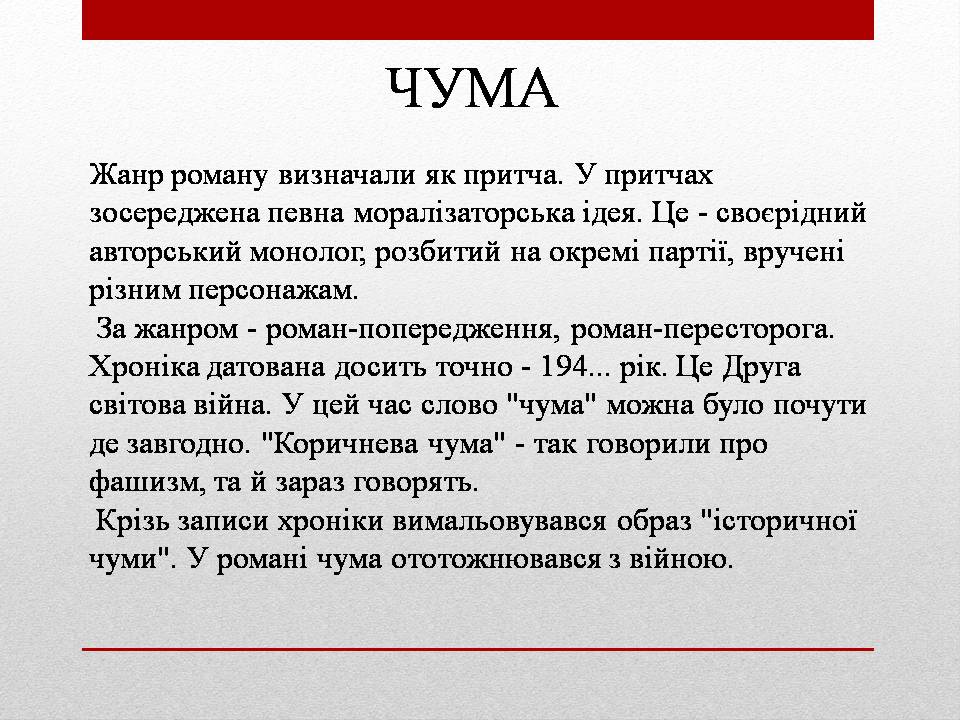 ЧУМА

Жанр роману визначали як притча. У притчах зосереджена певна моралізаторська ідея. Це - своєрідний авторський монолог, розбитий на окремі партії, вручені різним персонажам.

За жанром - роман-попередження, роман-пересторога. Хроніка датована досить точно - 194... рік. Це Друга світова війна. У цей час слово "чума" можна було почути де завгодно. "Коричнева чума" - так говорили про фашизм, та й зараз говорять.

Крізь записи хроніки вимальовувався образ "історичної чуми". У романі чума ототожнювався з війною.